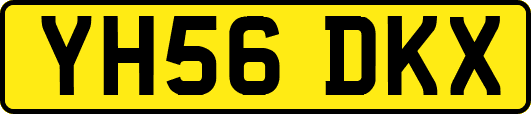 YH56 DKX